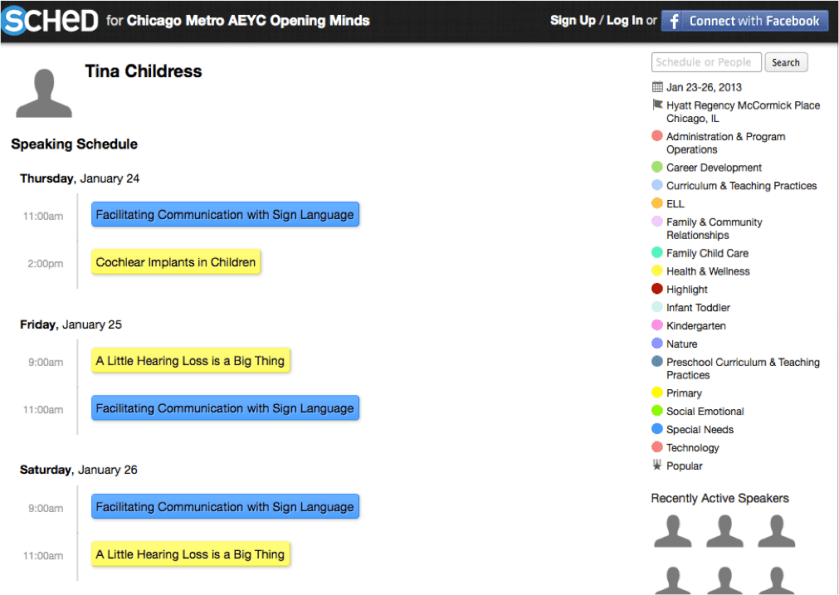 SCHED for Chicago Metro AEYC Opening Minds

Sign Up / Log In or Connect with Facebook

Tina Childress

Speaking Schedule

Thursday, January 24

11:00am Facilitating Communication with Sign Language

2:00pm Cochlear Implants in Children

Friday, January 25

9:00am A Little Hearing Loss is a Big Thing

11:00am Facilitating Communication with Sign Language

Saturday, January 26

9:00am Facilitating Communication with Sign Language

11:00am A Little Hearing Loss is a Big Thing

Schedule or People Search

Jan 23-26, 2013

Hyatt Regency McCormick Place Chicago, IL

Administration & Program Operations

Career Development

Curriculum & Teaching Practices

ELL

Family & Community Relationships

Family Child Care

Health & Wellness

Highlight

Infant Toddler

Kindergarten

Nature

Preschool Curriculum & Teaching Practices

Primary

Social Emotional

Special Needs

Technology

Popular

Recently Active Speakers